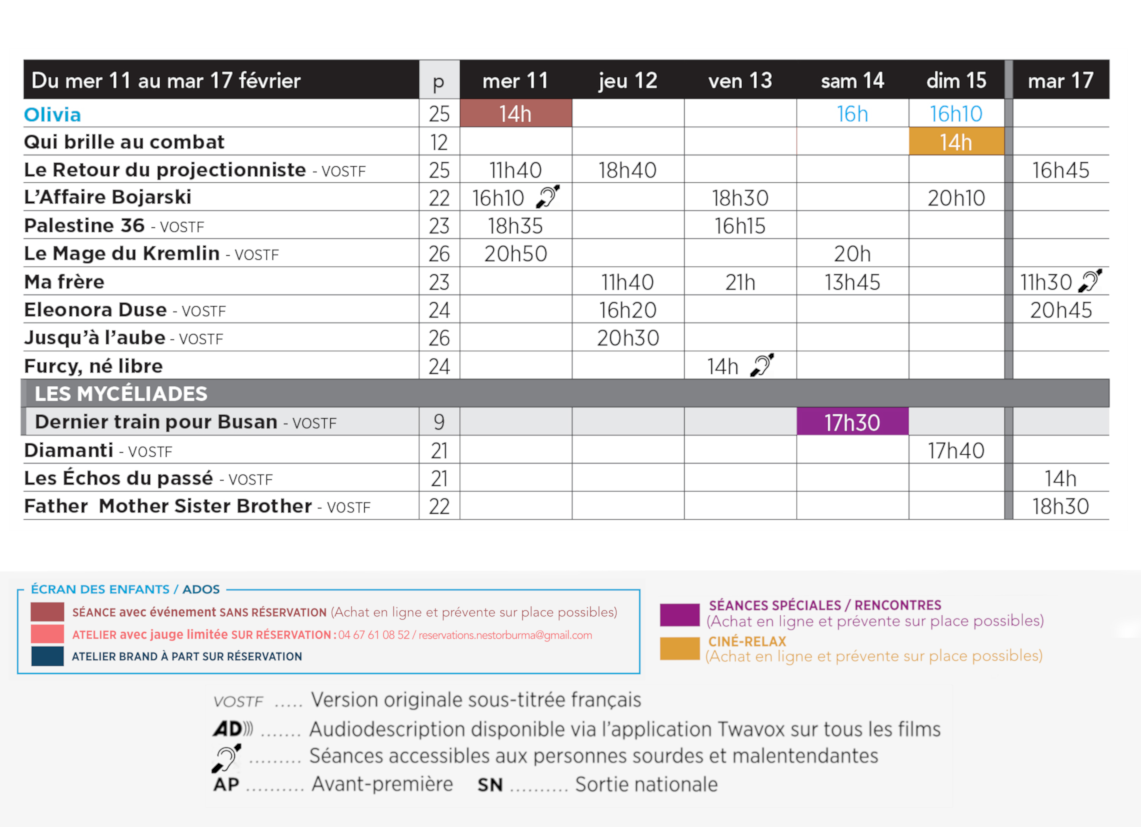 | Du mer 11 au mar 17 février | p | mer 11 | jeu 12 | ven 13 | sam 14 | dim 15 | mar 17 |
|---|---|---|---|---|---|---|---|
| Olivia | 25 | 14h | | | 16h | 16h10 | |
| Qui brille au combat | 12 | | | | | 14h | |
| Le Retour du projectionniste - VOSTF | 25 | 11h40 | 18h40 | | | | 16h45 |
| L'Affaire Bojarski | 22 | 16h10 | | 18h30 | | 20h10 | |
| Palestine 36 - VOSTF | 23 | 18h35 | | 16h15 | | | |
| Le Mage du Kremlin - VOSTF | 26 | 20h50 | | | 20h | | |
| Ma frère | 23 | | 11h40 | 21h | 13h45 | | 11h30 |
| Eleonora Duse - VOSTF | 24 | | 16h20 | | | | 20h45 |
| Jusqu'à l'aube - VOSTF | 26 | | 20h30 | | | | |
| Furcy, né libre | 24 | | | 14h | | | |
| LES MYCÉLIADES | | | | | | | |
| Dernier train pour Busan - VOSTF | 9 | | | | 17h30 | | |
| Diamanti - VOSTF | 21 | | | | | 17h40 | |
| Les Échos du passé - VOSTF | 21 | | | | | | 14h |
| Father Mother Sister Brother - VOSTF | 22 | | | | | | 18h30 |

ÉCRAN DES ENFANTS / ADOS
SÉANCE avec événement SANS RÉSERVATION (Achat en ligne et prévente sur place possibles)
ATELIER avec jauge limitée SUR RÉSERVATION : 04 67 61 08 52 / reservations.nestorburma@gmail.com
ATELIER BRAND À PART SUR RÉSERVATION

SÉANCES SPÉCIALES / RENCONTRES
(Achat en ligne et prévente sur place possibles)
CINÉ-RELAX
(Achat en ligne et prévente sur place possibles)

VOSTF ..... Version originale sous-titrée français
AD ....... Audiodescription disponible via l'application Twavox sur tous les films
......... Séances accessibles aux personnes sourdes et malentendantes
AP .......... Avant-première SN .......... Sortie nationale